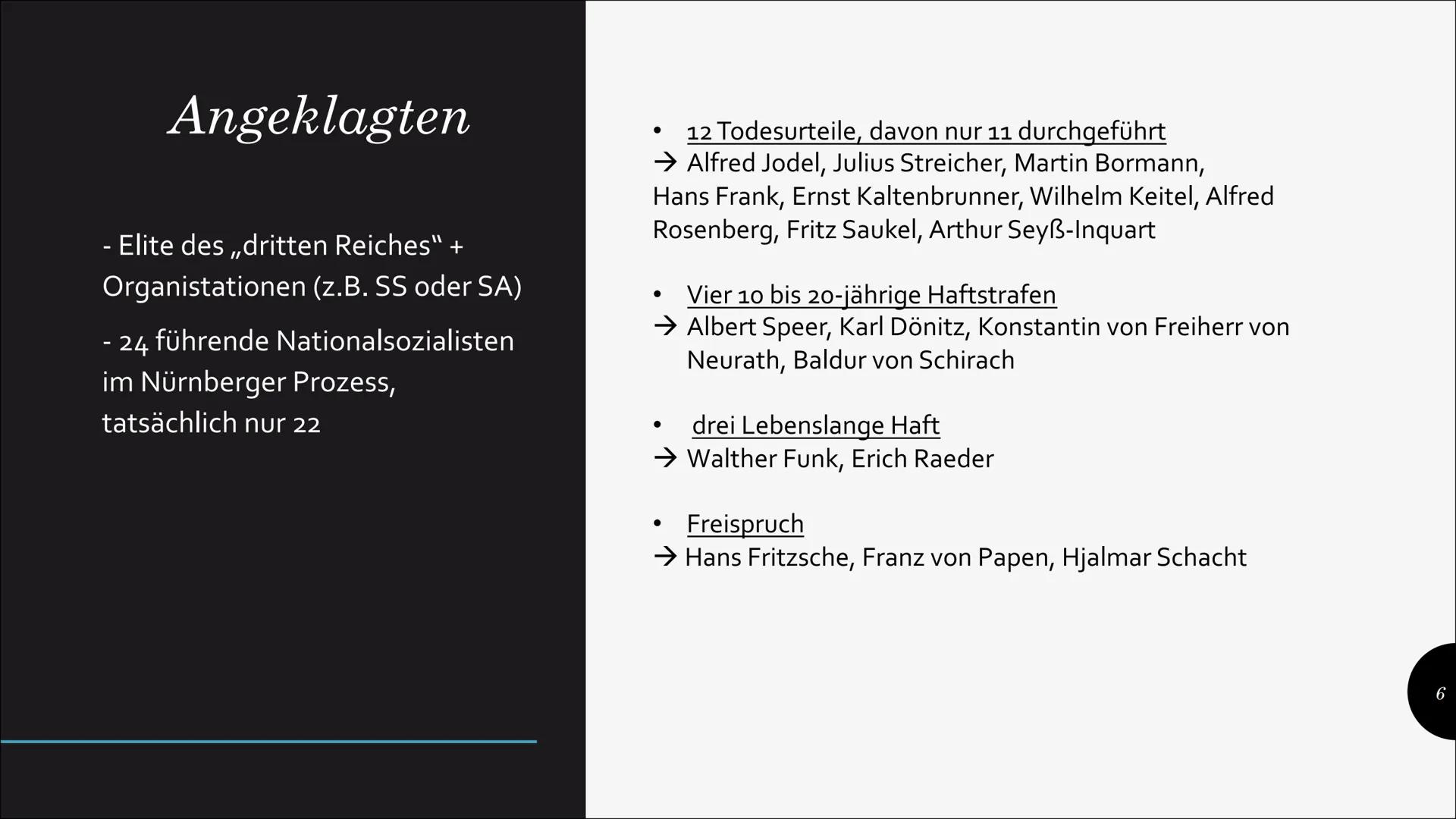 Angeklagten

- Elite des „dritten Reiches“ + Organistationen (z.B. SS oder SA)

- 24 führende Nationalsozialisten im Nürnberger Prozess, tatsächlich nur 22

• 12 Todesurteile, davon nur 11 durchgeführt
→ Alfred Jodel, Julius Streicher, Martin Bormann, Hans Frank, Ernst Kaltenbrunner, Wilhelm Keitel, Alfred Rosenberg, Fritz Saukel, Arthur Seyß-Inquart

• Vier 10 bis 20-jährige Haftstrafen
→ Albert Speer, Karl Dönitz, Konstantin von Freiherr von Neurath, Baldur von Schirach

• drei Lebenslange Haft
→ Walther Funk, Erich Raeder

• Freispruch
→ Hans Fritzsche, Franz von Papen, Hjalmar Schacht

6